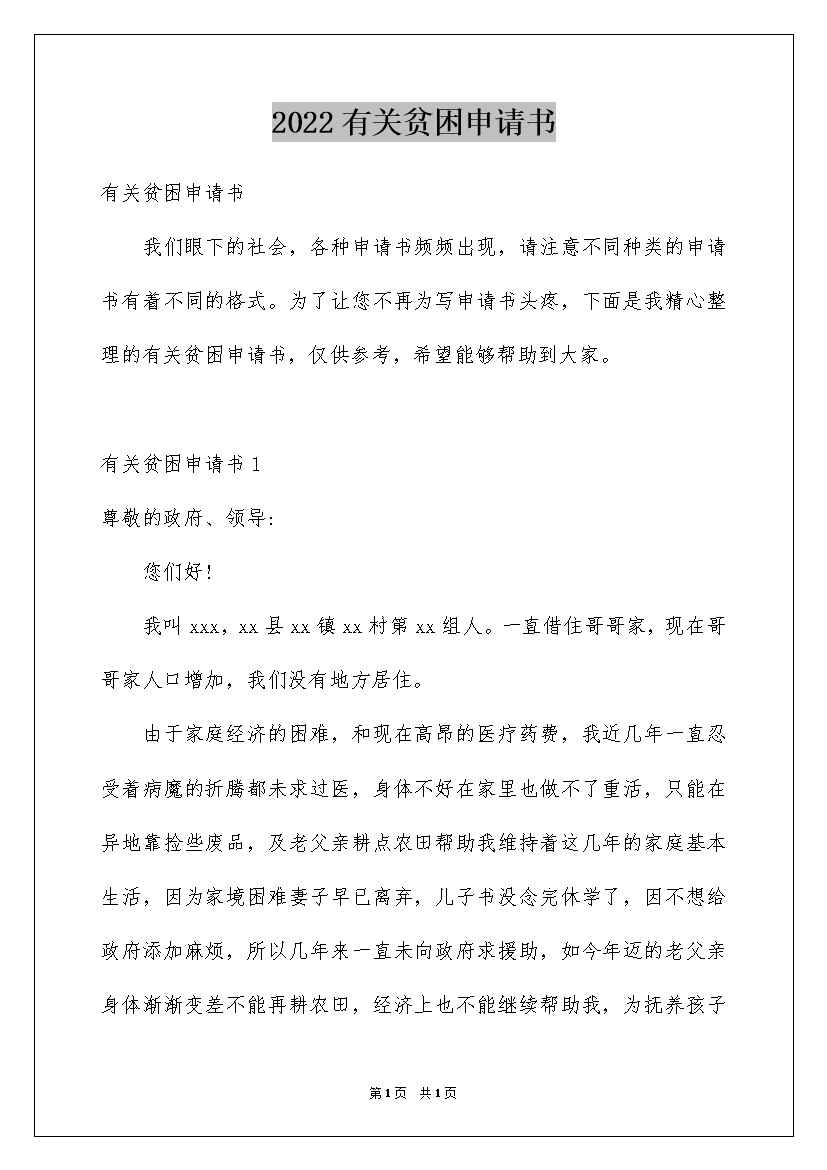 2022有关贫困申请书

有关贫困申请书

我们眼下的社会，各种申请书频频出现，请注意不同种类的申请书有着不同的格式。为了让您不再为写申请书头疼，下面是我精心整理的有关贫困申请书，仅供参考，希望能够帮助到大家。

有关贫困申请书1

尊敬的政府、领导:

您们好!

我叫xxx，xx县xx镇xx村第xx组人。一直借住哥哥家，现在哥哥家人口增加，我们没有地方居住。

由于家庭经济的困难，和现在高昂的医疗药费，我近几年一直忍受着病魔的折腾都未求过医，身体不好在家里也做不了重活，只能在异地靠捡些废品，及老父亲耕点农田帮助我维持着这几年的家庭基本生活，因为家境困难妻子早已离弃，儿子书没念完休学了，因不想给政府添加麻烦，所以几年来一直未向政府求援助，如今年迈的老父亲身体渐渐变差不能再耕农田，经济上也不能继续帮助我，为抚养孩子

第1页 共1页